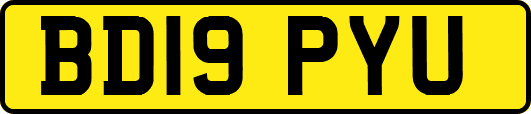 BD19 PYU